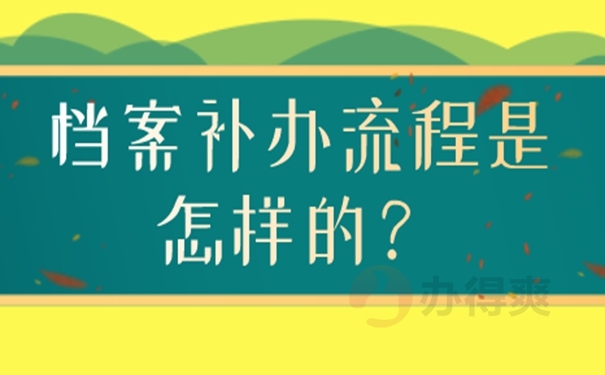 档案补办流程是怎样的？

办得爽